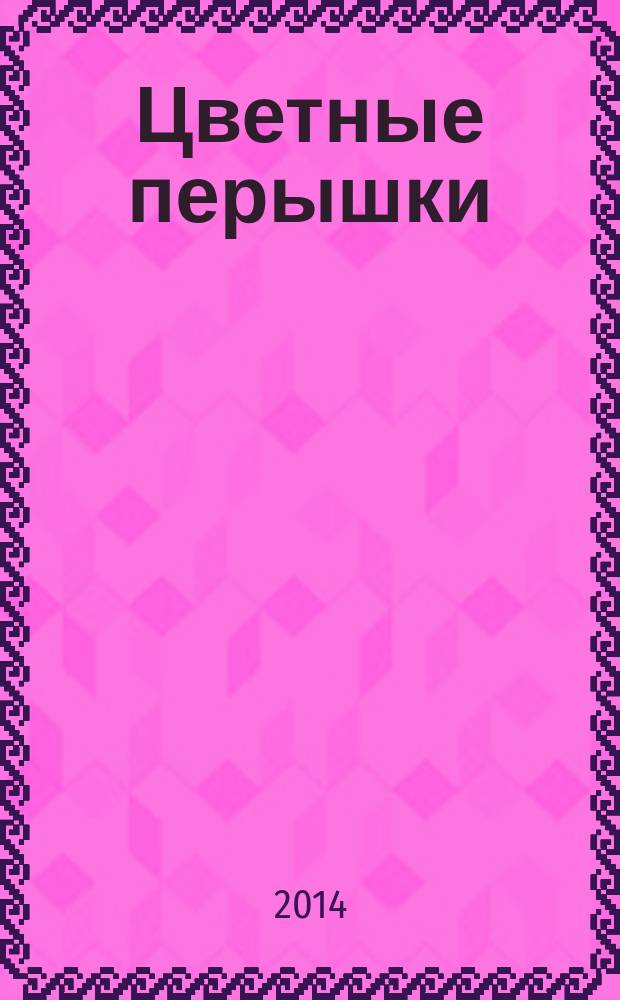 Цветные перышки

2014